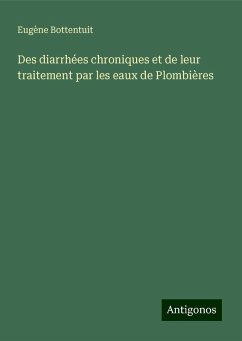 Eugène Bottentuit

Des diarrhées chroniques et de leur traitement par les eaux de Plombières

Antigonos